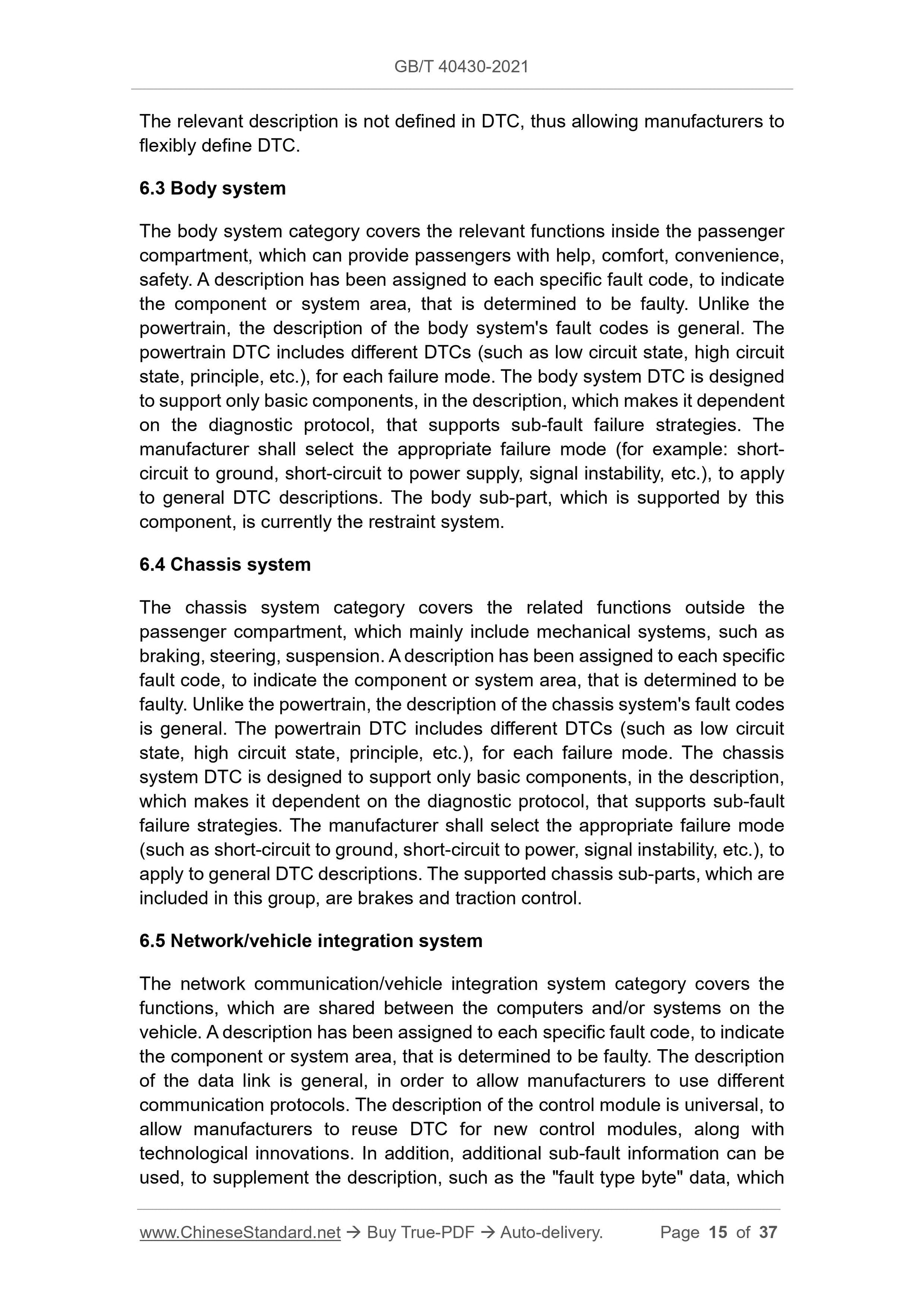 GB/T 40430-2021

The relevant description is not defined in DTC, thus allowing manufacturers to flexibly define DTC.

6.3 Body system

The body system category covers the relevant functions inside the passenger compartment, which can provide passengers with help, comfort, convenience, safety. A description has been assigned to each specific fault code, to indicate the component or system area, that is determined to be faulty. Unlike the powertrain, the description of the body system's fault codes is general. The powertrain DTC includes different DTCs (such as low circuit state, high circuit state, principle, etc.), for each failure mode. The body system DTC is designed to support only basic components, in the description, which makes it dependent on the diagnostic protocol, that supports sub-fault failure strategies. The manufacturer shall select the appropriate failure mode (for example: short-circuit to ground, short-circuit to power supply, signal instability, etc.), to apply to general DTC descriptions. The body sub-part, which is supported by this component, is currently the restraint system.

6.4 Chassis system

The chassis system category covers the related functions outside the passenger compartment, which mainly include mechanical systems, such as braking, steering, suspension. A description has been assigned to each specific fault code, to indicate the component or system area, that is determined to be faulty. Unlike the powertrain, the description of the chassis system's fault codes is general. The powertrain DTC includes different DTCs (such as low circuit state, high circuit state, principle, etc.), for each failure mode. The chassis system DTC is designed to support only basic components, in the description, which makes it dependent on the diagnostic protocol, that supports sub-fault failure strategies. The manufacturer shall select the appropriate failure mode (such as short-circuit to ground, short-circuit to power, signal instability, etc.), to apply to general DTC descriptions. The supported chassis sub-parts, which are included in this group, are brakes and traction control.

6.5 Network/vehicle integration system

The network communication/vehicle integration system category covers the functions, which are shared between the computers and/or systems on the vehicle. A description has been assigned to each specific fault code, to indicate the component or system area, that is determined to be faulty. The description of the data link is general, in order to allow manufacturers to use different communication protocols. The description of the control module is universal, to allow manufacturers to reuse DTC for new control modules, along with technological innovations. In addition, additional sub-fault information can be used, to supplement the description, such as the "fault type byte" data, which

www.ChineseStandard.net → Buy True-PDF → Auto-delivery. Page 15 of 37